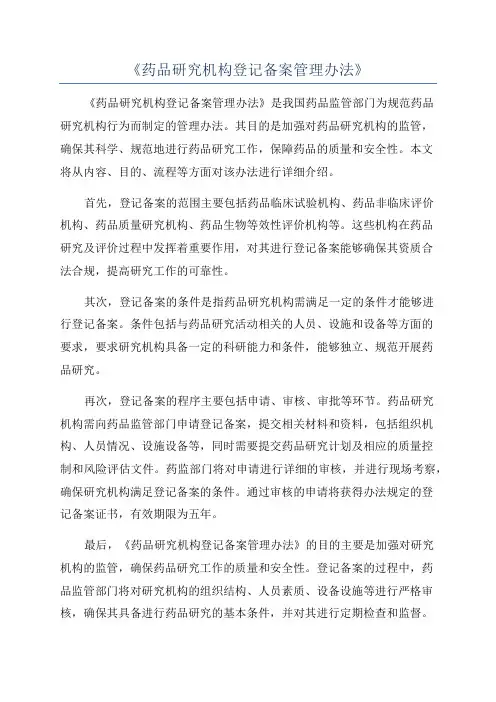 《药品研究机构登记备案管理办法》

《药品研究机构登记备案管理办法》是我国药品监管部门为规范药品研究机构行为而制定的管理办法。其目的是加强对药品研究机构的监管，确保其科学、规范地进行药品研究工作，保障药品的质量和安全性。本文将从内容、目的、流程等方面对该办法进行详细介绍。

首先，登记备案的范围主要包括药品临床试验机构、药品非临床评价机构、药品质量研究机构、药品生物等效性评价机构等。这些机构在药品研究及评价过程中发挥着重要作用，对其进行登记备案能够确保其资质合法合规，提高研究工作的可靠性。

其次，登记备案的条件是指药品研究机构需满足一定的条件才能够进行登记备案。条件包括与药品研究活动相关的人员、设施和设备等方面的要求，要求研究机构具备一定的科研能力和条件，能够独立、规范开展药品研究。

再次，登记备案的程序主要包括申请、审核、审批等环节。药品研究机构需向药品监管部门申请登记备案，提交相关材料和资料，包括组织机构、人员情况、设施设备等，同时需要提交药品研究计划及相应的质量控制和风险评估文件。药监部门将对申请进行详细的审核，并进行现场考察，确保研究机构满足登记备案的条件。通过审核的申请将获得办法规定的登记备案证书，有效期限为五年。

最后，《药品研究机构登记备案管理办法》的目的主要是加强对研究机构的监管，确保药品研究工作的质量和安全性。登记备案的过程中，药品监管部门将对研究机构的组织结构、人员素质、设备设施等进行严格审核，确保其具备进行药品研究的基本条件，并对其进行定期检查和监督。